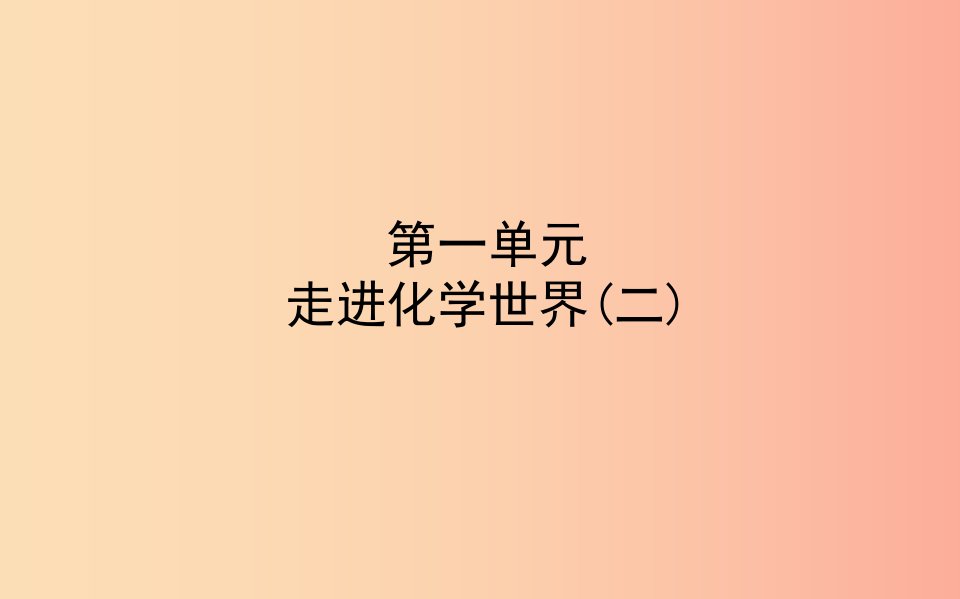 第一单元
走进化学世界(二)